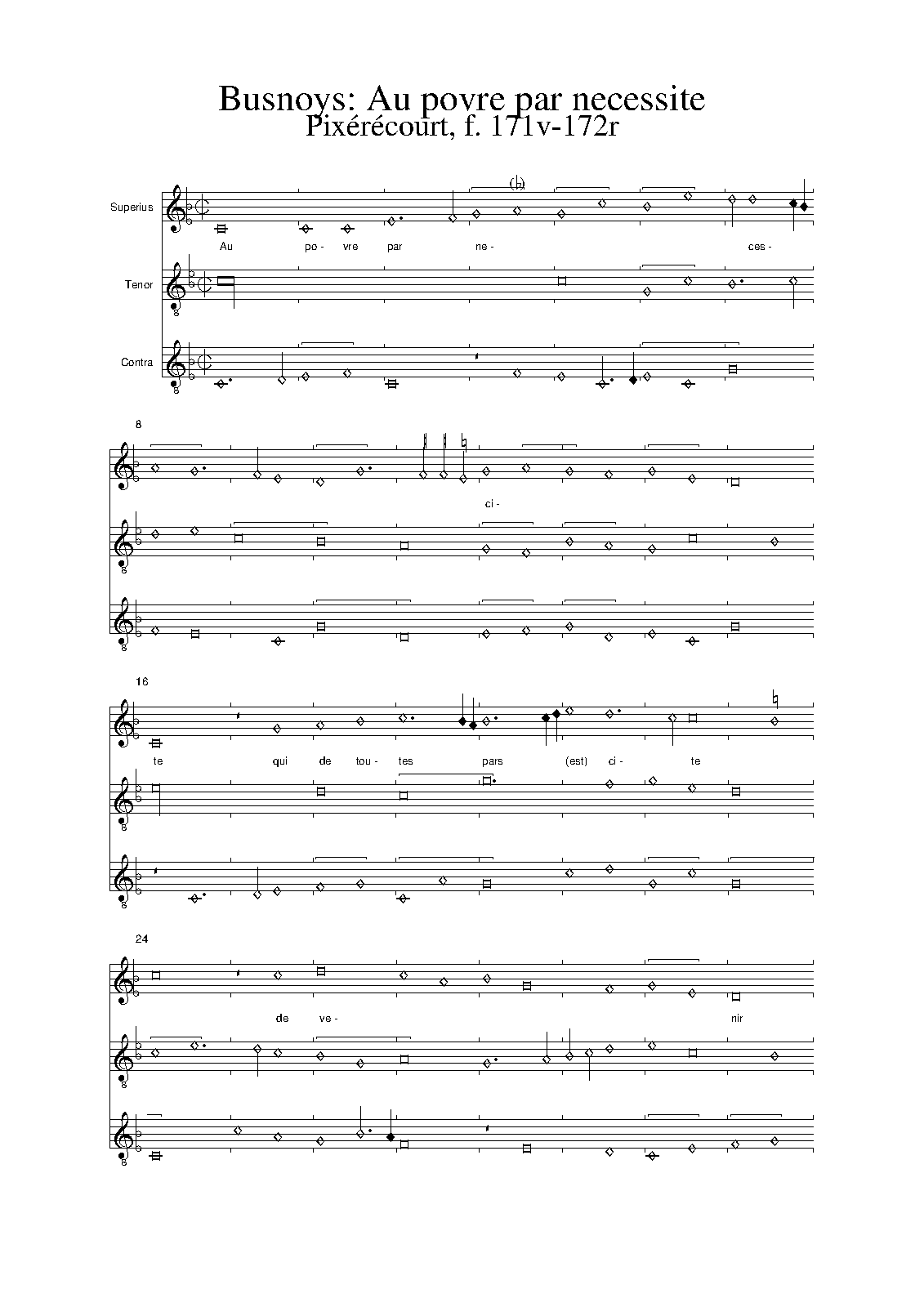 Busnoys: Au povre par necessite
Pixérécourt, f. 171v-172r

Superius
Au po - vre par ne - ces -

Tenor

Contra

8
ci -

16
te qui de tou - tes pars (est) ci - te

24
de ve - nir